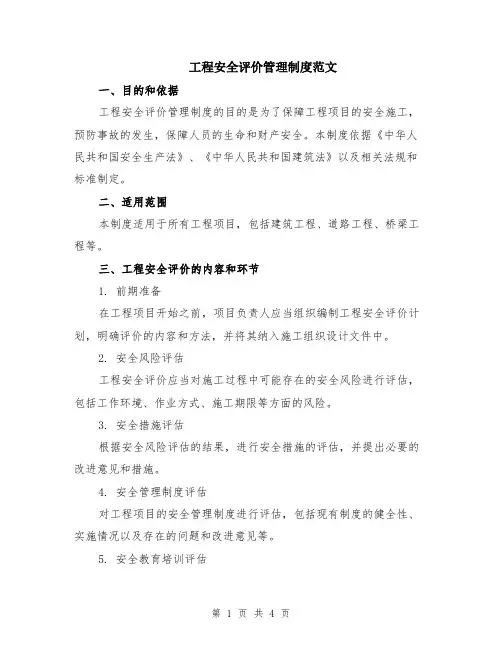 工程安全评价管理制度范文

一、目的和依据

工程安全评价管理制度的目的是为了保障工程项目的安全施工，预防事故的发生，保障人员的生命和财产安全。本制度依据《中华人民共和国安全生产法》、《中华人民共和国建筑法》以及相关法规和标准制定。

二、适用范围

本制度适用于所有工程项目，包括建筑工程、道路工程、桥梁工程等。

三、工程安全评价的内容和环节

1. 前期准备

在工程项目开始之前，项目负责人应当组织编制工程安全评价计划，明确评价的内容和方法，并将其纳入施工组织设计文件中。

2. 安全风险评估

工程安全评价应当对施工过程中可能存在的安全风险进行评估，包括工作环境、作业方式、施工期限等方面的风险。

3. 安全措施评估

根据安全风险评估的结果，进行安全措施的评估，并提出必要的改进意见和措施。

4. 安全管理制度评估

对工程项目的安全管理制度进行评估，包括现有制度的健全性、实施情况以及存在的问题和改进意见等。

5. 安全教育培训评估

第 1 页 共 4 页